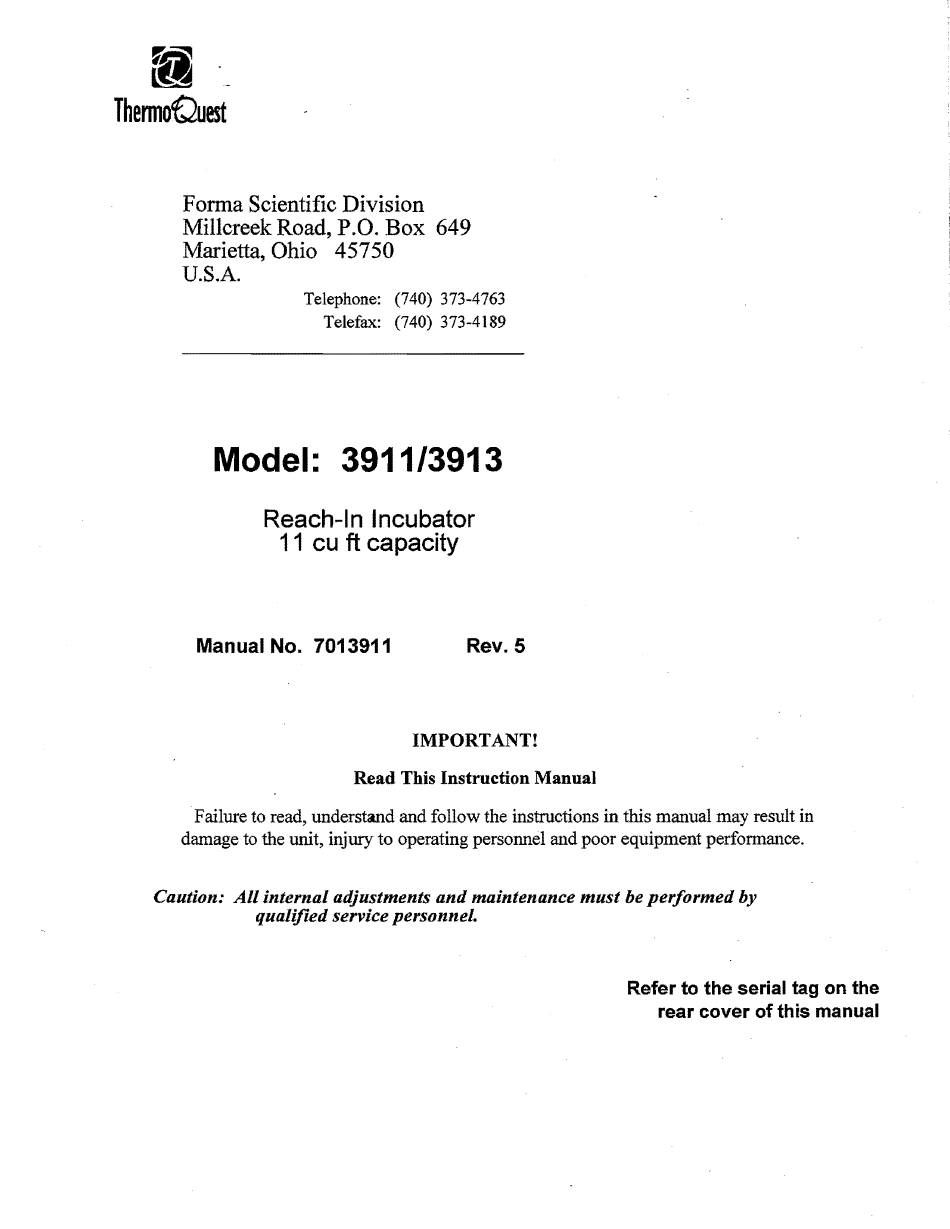 ThermoQuest

Forma Scientific Division
Millcreek Road, P.O. Box 649
Marietta, Ohio 45750
U.S.A.

Telephone: (740) 373-4763
Telefax: (740) 373-4189

Model: 3911/3913

Reach-In Incubator
11 cu ft capacity

Manual No. 7013911 Rev. 5

IMPORTANT!

Read This Instruction Manual

Failure to read, understand and follow the instructions in this manual may result in damage to the unit, injury to operating personnel and poor equipment performance.

Caution: All internal adjustments and maintenance must be performed by qualified service personnel.

Refer to the serial tag on the rear cover of this manual